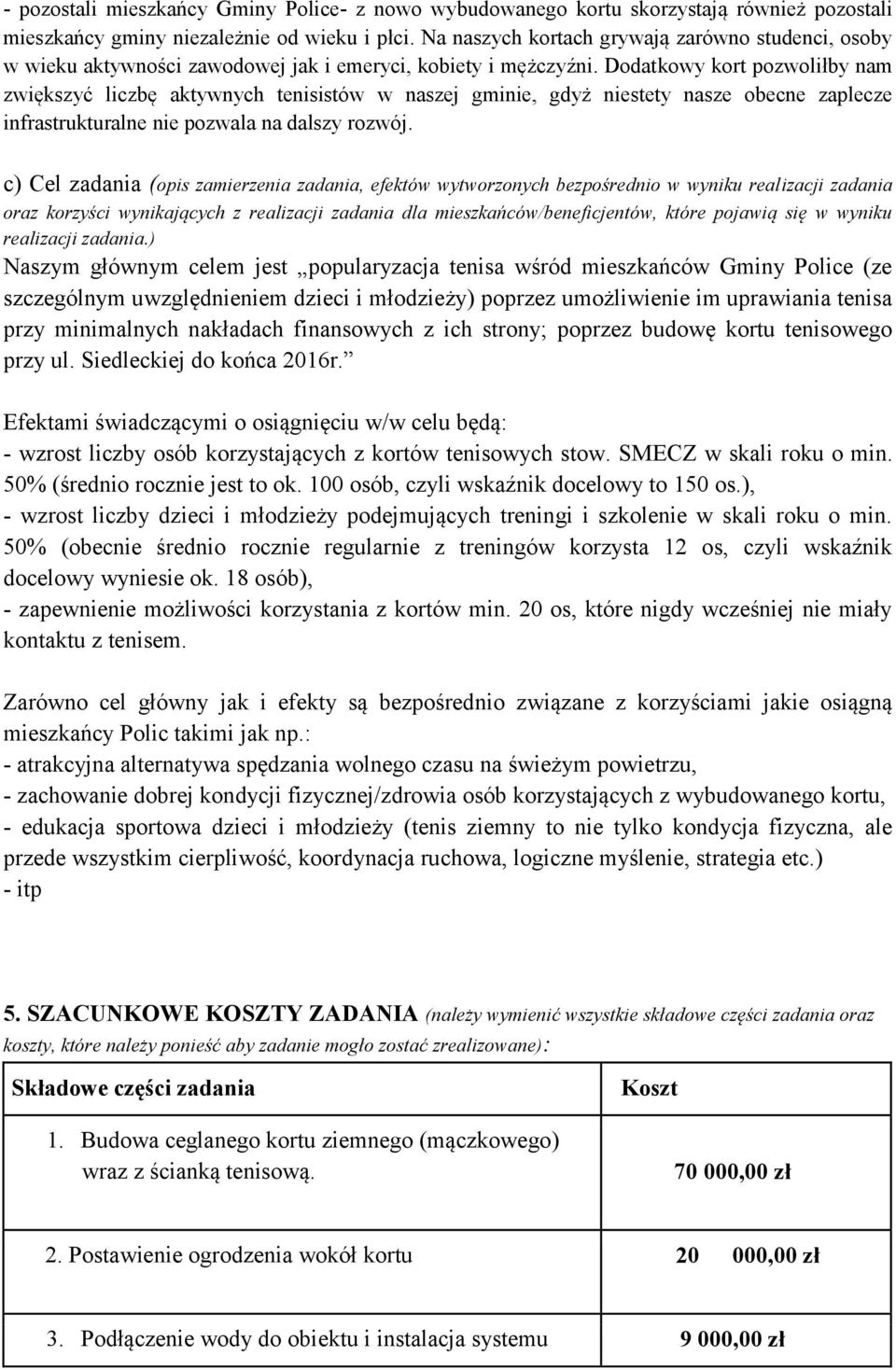 - pozostali mieszkańcy Gminy Police- z nowo wybudowanego kortu skorzystają również pozostali mieszkańcy gminy niezależnie od wieku i płci. Na naszych kortach grywają zarówno studenci, osoby w wieku aktywności zawodowej jak i emeryci, kobiety i mężczyźni. Dodatkowy kort pozwoliłby nam zwiększyć liczbę aktywnych tenisistów w naszej gminie, gdyż niestety nasze obecne zaplecze infrastrukturalne nie pozwala na dalszy rozwój.

c) Cel zadania (opis zamierzenia zadania, efektów wytworzonych bezpośrednio w wyniku realizacji zadania oraz korzyści wynikających z realizacji zadania dla mieszkańców/beneficjentów, które pojawią się w wyniku realizacji zadania.)
Naszym głównym celem jest „popularyzacja tenisa wśród mieszkańców Gminy Police (ze szczególnym uwzględnieniem dzieci i młodzieży) poprzez umożliwienie im uprawiania tenisa przy minimalnych nakładach finansowych z ich strony; poprzez budowę kortu tenisowego przy ul. Siedleckiej do końca 2016r.”

Efektami świadczącymi o osiągnięciu w/w celu będą:
- wzrost liczby osób korzystających z kortów tenisowych stow. SMECZ w skali roku o min. 50% (średnio rocznie jest to ok. 100 osób, czyli wskaźnik docelowy to 150 os.),
- wzrost liczby dzieci i młodzieży podejmujących treningi i szkolenie w skali roku o min. 50% (obecnie średnio rocznie regularnie z treningów korzysta 12 os, czyli wskaźnik docelowy wyniesie ok. 18 osób),
- zapewnienie możliwości korzystania z kortów min. 20 os, które nigdy wcześniej nie miały kontaktu z tenisem.

Zarówno cel główny jak i efekty są bezpośrednio związane z korzyściami jakie osiągną mieszkańcy Polic takimi jak np.:
- atrakcyjna alternatywa spędzania wolnego czasu na świeżym powietrzu,
- zachowanie dobrej kondycji fizycznej/zdrowia osób korzystających z wybudowanego kortu,
- edukacja sportowa dzieci i młodzieży (tenis ziemny to nie tylko kondycja fizyczna, ale przede wszystkim cierpliwość, koordynacja ruchowa, logiczne myślenie, strategia etc.)
- itp

5. SZACUNKOWE KOSZTY ZADANIA (należy wymienić wszystkie składowe części zadania oraz koszty, które należy ponieść aby zadanie mogło zostać zrealizowane):

| Składowe części zadania | Koszt |
|---|---|
| 1. Budowa ceglanego kortu ziemnego (mączkowego) wraz z ścianką tenisową. | 70 000,00 zł |
| 2. Postawienie ogrodzenia wokół kortu | 20 000,00 zł |
| 3. Podłączenie wody do obiektu i instalacja systemu | 9 000,00 zł |